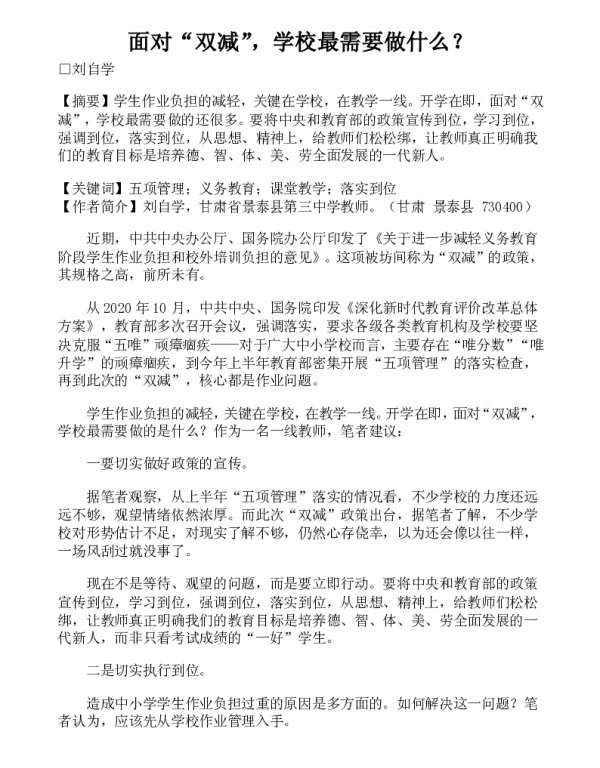 面对“双减”，学校最需要做什么？

□刘自学

【摘要】学生作业负担的减轻，关键在学校，在教学一线。开学在即，面对“双减”，学校最需要做的还很多。要将中央和教育部的政策宣传到位，学习到位，强调到位，落实到位，从思想、精神上，给教师们松松绑，让教师真正明确我们的教育目标是培养德、智、体、美、劳全面发展的一代新人。

【关键词】五项管理；义务教育；课堂教学；落实到位
【作者简介】刘自学，甘肃省景泰县第三中学教师。（甘肃 景泰县 730400）

近期，中共中央办公厅、国务院办公厅印发了《关于进一步减轻义务教育阶段学生作业负担和校外培训负担的意见》。这项被坊间称为“双减”的政策，其规格之高，前所未有。

从 2020 年 10 月，中共中央、国务院印发《深化新时代教育评价改革总体方案》，教育部多次召开会议，强调落实，要求各级各类教育机构及学校要坚决克服“五唯”顽瘴痼疾——对于广大中小学校而言，主要存在“唯分数”“唯升学”的顽瘴痼疾，到今年上半年教育部密集开展“五项管理”的落实检查，再到此次的“双减”，核心都是作业问题。

学生作业负担的减轻，关键在学校，在教学一线。开学在即，面对“双减”，学校最需要做的是什么？作为一名一线教师，笔者建议：

一要切实做好政策的宣传。

据笔者观察，从上半年“五项管理”落实的情况看，不少学校的力度还远远不够，观望情绪依然浓厚。而此次“双减”政策出台，据笔者了解，不少学校对形势估计不足，对现实了解不够，仍然心存侥幸，以为还会像以往一样，一场风刮过就没事了。

现在不是等待、观望的问题，而是要立即行动。要将中央和教育部的政策宣传到位，学习到位，强调到位，落实到位，从思想、精神上，给教师们松松绑，让教师真正明确我们的教育目标是培养德、智、体、美、劳全面发展的一代新人，而非只看考试成绩的“一好”学生。

二是切实执行到位。

造成中小学学生作业负担过重的原因是多方面的。如何解决这一问题？笔者认为，应该先从学校作业管理入手。